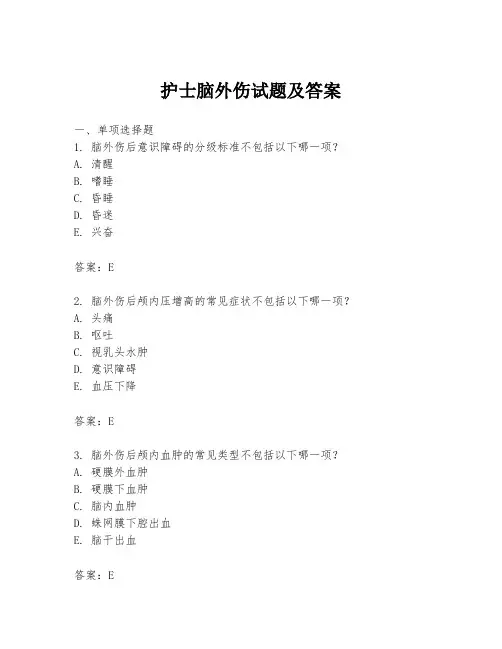 护士脑外伤试题及答案

一、单项选择题

1. 脑外伤后意识障碍的分级标准不包括以下哪一项？

A. 清醒

B. 嗜睡

C. 昏睡

D. 昏迷

E. 兴奋

答案：E

2. 脑外伤后颅内压增高的常见症状不包括以下哪一项？

A. 头痛

B. 呕吐

C. 视乳头水肿

D. 意识障碍

E. 血压下降

答案：E

3. 脑外伤后颅内血肿的常见类型不包括以下哪一项？

A. 硬膜外血肿

B. 硬膜下血肿

C. 脑内血肿

D. 蛛网膜下腔出血

E. 脑干出血

答案：E